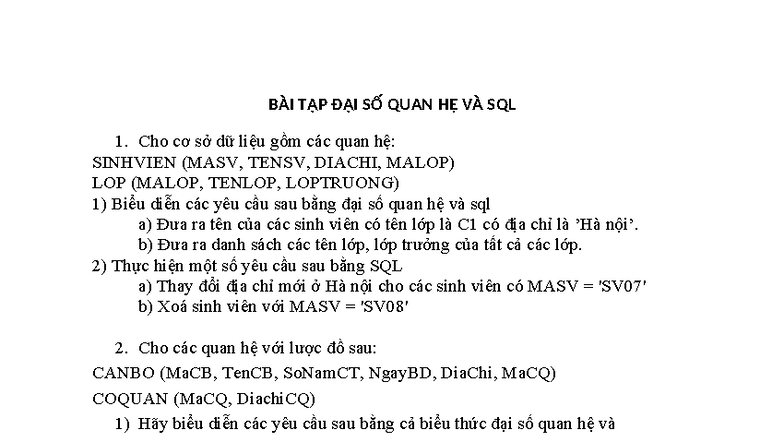 BÀI TẬP ĐẠI SỐ QUAN HỆ VÀ SQL

1. Cho cơ sở dữ liệu gồm các quan hệ:
SINHVIEN (MASV, TENSV, DIACHI, MALOP)
LOP (MALOP, TENLOP, LOPTRUONG)
1) Biểu diễn các yêu cầu sau bằng đại số quan hệ và sql
a) Đưa ra tên của các sinh viên có tên lớp là C1 có địa chỉ là 'Hà nội'.
b) Đưa ra danh sách các tên lớp, lớp trưởng của tất cả các lớp.
2) Thực hiện một số yêu cầu sau bằng SQL
a) Thay đổi địa chỉ mới ở Hà nội cho các sinh viên có MASV = 'SV07'
b) Xoá sinh viên với MASV = 'SV08'

2. Cho các quan hệ với lược đồ sau:
CANBO (MaCB, TenCB, SoNamCT, NgayBD, DiaChi, MaCQ)
COQUAN (MaCQ, DiachiCQ)
1) Hãy biểu diễn các yêu cầu sau bằng cả biểu thức đại số quan hệ và